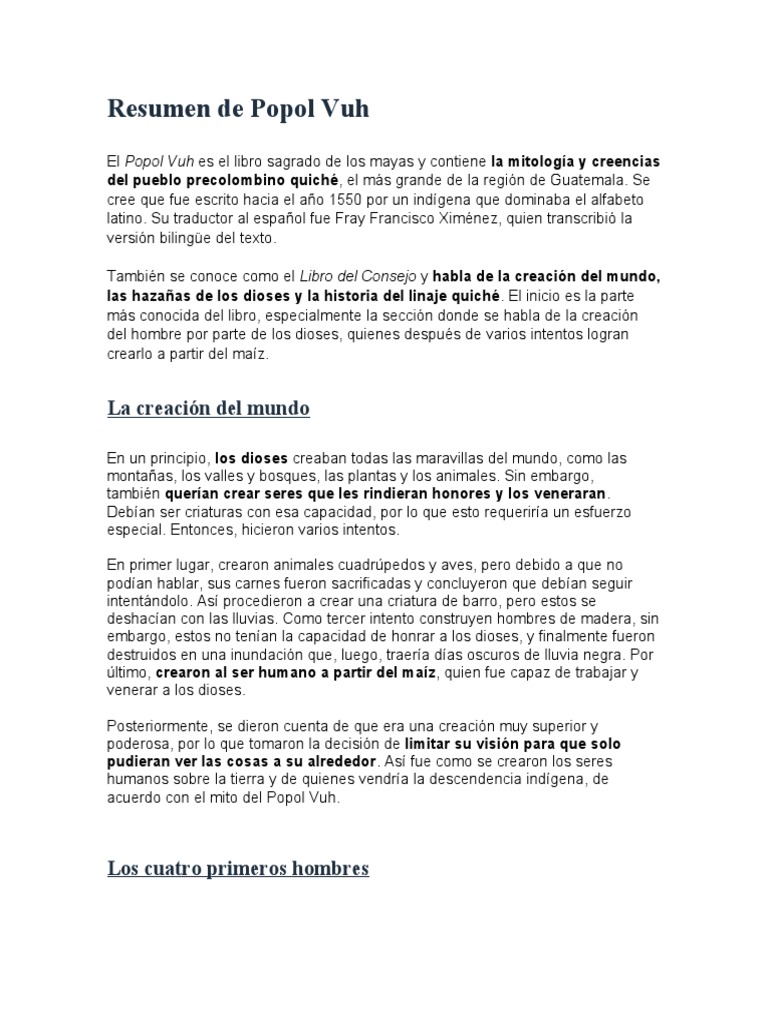 Resumen de Popol Vuh

El Popol Vuh es el libro sagrado de los mayas y contiene la mitología y creencias del pueblo precolombino quiché, el más grande de la región de Guatemala. Se cree que fue escrito hacia el año 1550 por un indígena que dominaba el alfabeto latino. Su traductor al español fue Fray Francisco Ximénez, quien transcribió la versión bilingüe del texto.

También se conoce como el Libro del Consejo y habla de la creación del mundo, las hazañas de los dioses y la historia del linaje quiché. El inicio es la parte más conocida del libro, especialmente la sección donde se habla de la creación del hombre por parte de los dioses, quienes después de varios intentos logran crearlo a partir del maíz.

La creación del mundo

En un principio, los dioses creaban todas las maravillas del mundo, como las montañas, los valles y bosques, las plantas y los animales. Sin embargo, también querían crear seres que les rindieran honores y los veneraran. Debían ser criaturas con esa capacidad, por lo que esto requeriría un esfuerzo especial. Entonces, hicieron varios intentos.

En primer lugar, crearon animales cuadrúpedos y aves, pero debido a que no podían hablar, sus carnes fueron sacrificadas y concluyeron que debían seguir intentándolo. Así procedieron a crear una criatura de barro, pero estos se deshacían con las lluvias. Como tercer intento construyen hombres de madera, sin embargo, estos no tenían la capacidad de honrar a los dioses, y finalmente fueron destruidos en una inundación que, luego, traería días oscuros de lluvia negra. Por último, crearon al ser humano a partir del maíz, quien fue capaz de trabajar y venerar a los dioses.

Posteriormente, se dieron cuenta de que era una creación muy superior y poderosa, por lo que tomaron la decisión de limitar su visión para que solo pudieran ver las cosas a su alrededor. Así fue como se crearon los seres humanos sobre la tierra y de quienes vendría la descendencia indígena, de acuerdo con el mito del Popol Vuh.

Los cuatro primeros hombres